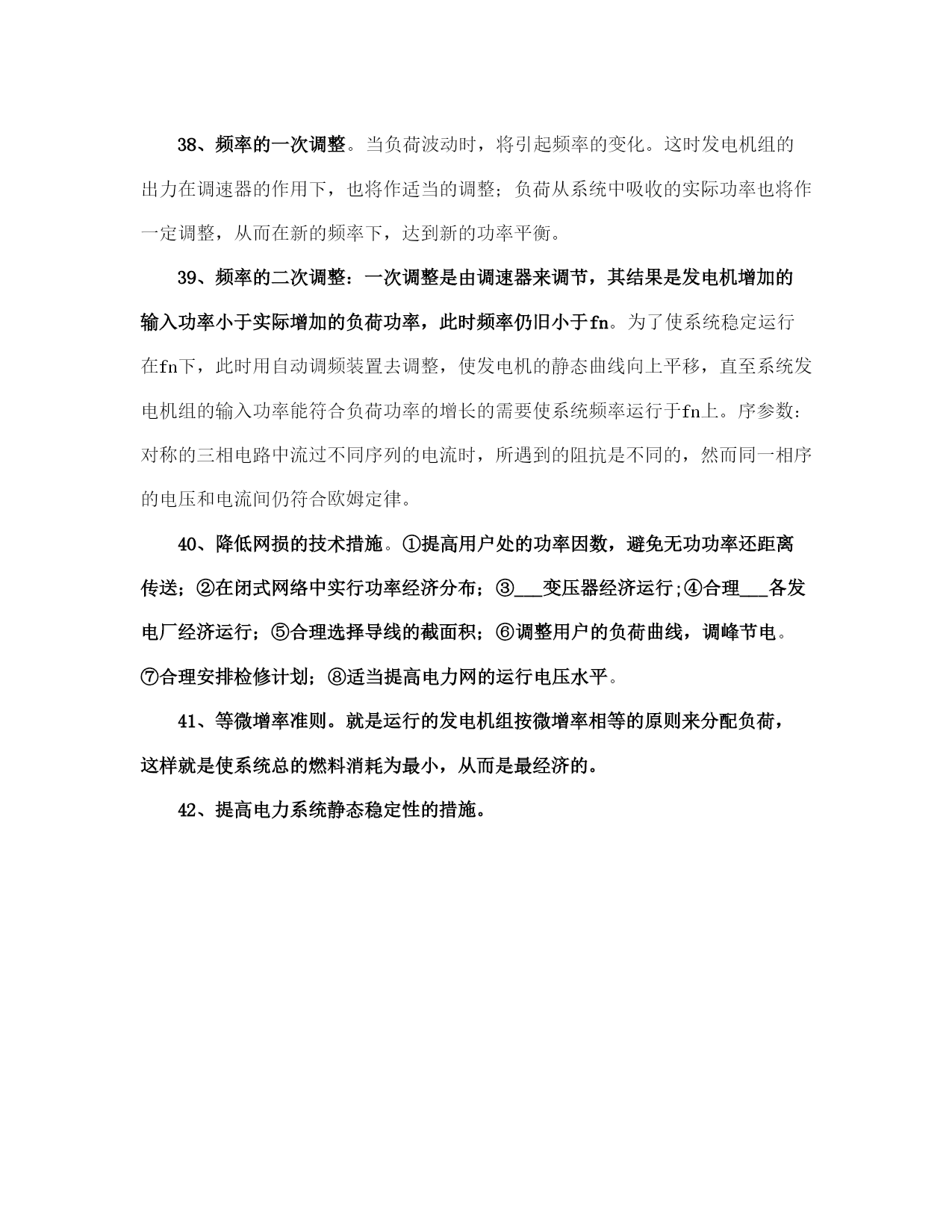 38、频率的一次调整。当负荷波动时，将引起频率的变化。这时发电机组的出力在调速器的作用下，也将作适当的调整；负荷从系统中吸收的实际功率也将作一定调整，从而在新的频率下，达到新的功率平衡。

39、频率的二次调整：一次调整是由调速器来调节，其结果是发电机增加的输入功率小于实际增加的负荷功率，此时频率仍旧小于fn。为了使系统稳定运行在fn下，此时用自动调频装置去调整，使发电机的静态曲线向上平移，直至系统发电机组的输入功率能符合负荷功率的增长的需要使系统频率运行于fn上。序参数：对称的三相电路中流过不同序列的电流时，所遇到的阻抗是不同的，然而同一相序的电压和电流间仍符合欧姆定律。

40、降低网损的技术措施。①提高用户处的功率因数，避免无功功率还距离传送；②在闭式网络中实行功率经济分布；③___变压器经济运行;④合理___各发电厂经济运行；⑤合理选择导线的截面积；⑥调整用户的负荷曲线，调峰节电。⑦合理安排检修计划；⑧适当提高电力网的运行电压水平。

41、等微增率准则。就是运行的发电机组按微增率相等的原则来分配负荷，这样就是使系统总的燃料消耗为最小，从而是最经济的。

42、提高电力系统静态稳定性的措施。